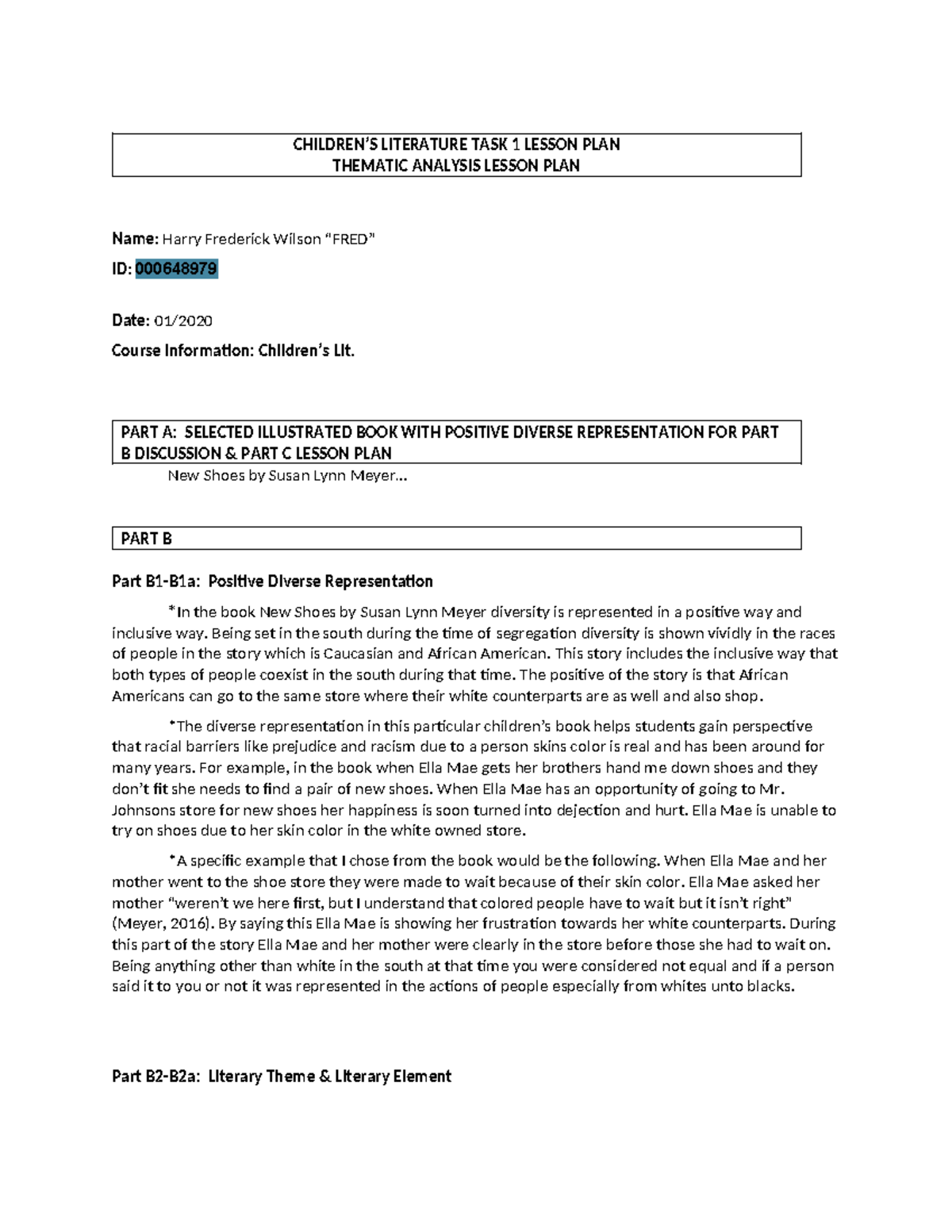 CHILDREN'S LITERATURE TASK 1 LESSON PLAN
THEMATIC ANALYSIS LESSON PLAN

Name: Harry Frederick Wilson "FRED"

ID: 000648979

Date: 01/2020

Course Information: Children's Lit.

PART A: SELECTED ILLUSTRATED BOOK WITH POSITIVE DIVERSE REPRESENTATION FOR PART B DISCUSSION & PART C LESSON PLAN

New Shoes by Susan Lynn Meyer...

PART B

Part B1-B1a: Positive Diverse Representation

*In the book New Shoes by Susan Lynn Meyer diversity is represented in a positive way and inclusive way. Being set in the south during the time of segregation diversity is shown vividly in the races of people in the story which is Caucasian and African American. This story includes the inclusive way that both types of people coexist in the south during that time. The positive of the story is that African Americans can go to the same store where their white counterparts are as well and also shop.

*The diverse representation in this particular children's book helps students gain perspective that racial barriers like prejudice and racism due to a person skins color is real and has been around for many years. For example, in the book when Ella Mae gets her brothers hand me down shoes and they don't fit she needs to find a pair of new shoes. When Ella Mae has an opportunity of going to Mr. Johnsons store for new shoes her happiness is soon turned into dejection and hurt. Ella Mae is unable to try on shoes due to her skin color in the white owned store.

*A specific example that I chose from the book would be the following. When Ella Mae and her mother went to the shoe store they were made to wait because of their skin color. Ella Mae asked her mother "weren't we here first, but I understand that colored people have to wait but it isn't right" (Meyer, 2016). By saying this Ella Mae is showing her frustration towards her white counterparts. During this part of the story Ella Mae and her mother were clearly in the store before those she had to wait on. Being anything other than white in the south at that time you were considered not equal and if a person said it to you or not it was represented in the actions of people especially from whites unto blacks.

Part B2-B2a: Literary Theme & Literary Element